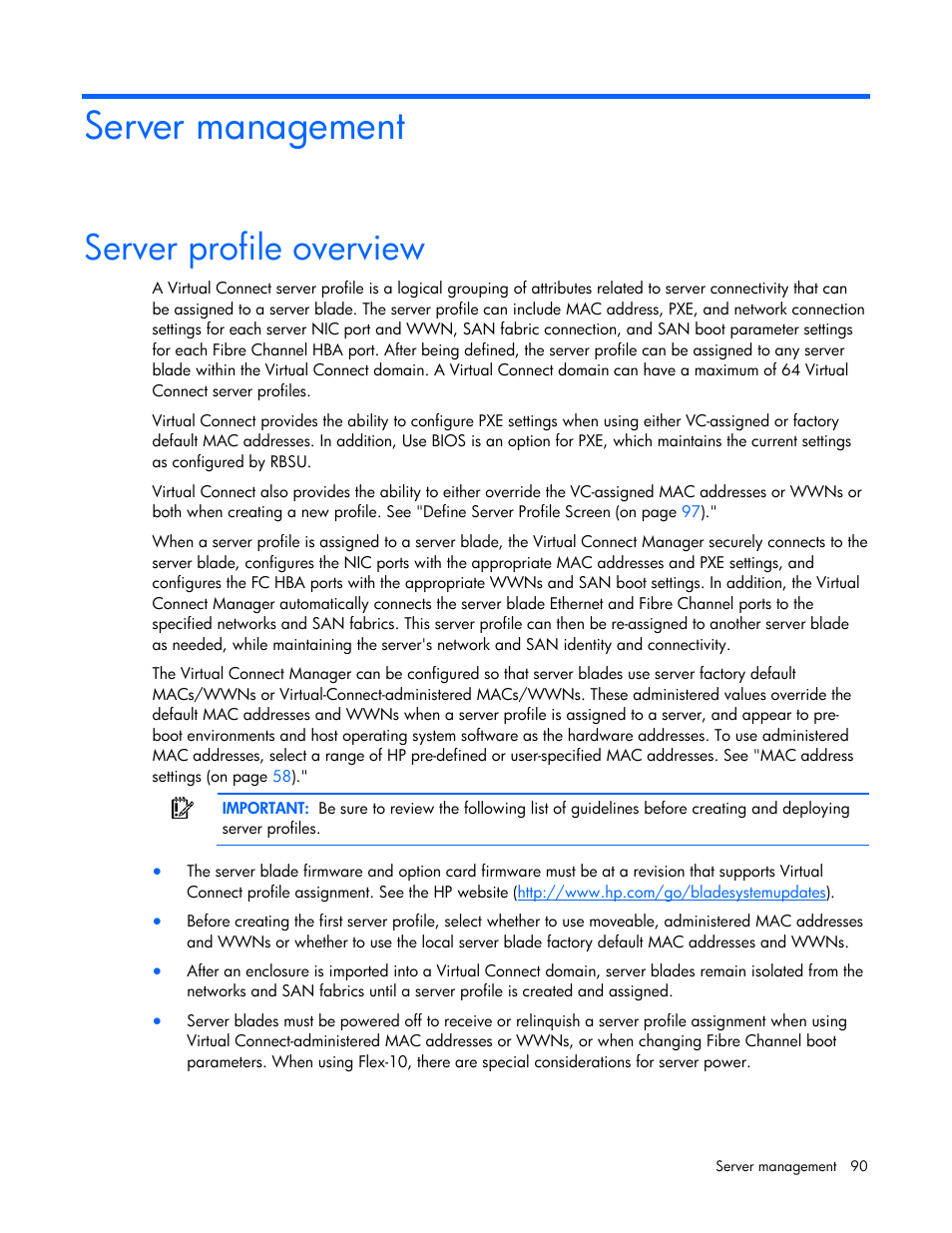 Server management

Server profile overview

A Virtual Connect server profile is a logical grouping of attributes related to server connectivity that can be assigned to a server blade. The server profile can include MAC address, PXE, and network connection settings for each server NIC port and WWN, SAN fabric connection, and SAN boot parameter settings for each Fibre Channel HBA port. After being defined, the server profile can be assigned to any server blade within the Virtual Connect domain. A Virtual Connect domain can have a maximum of 64 Virtual Connect server profiles.

Virtual Connect provides the ability to configure PXE settings when using either VC-assigned or factory default MAC addresses. In addition, Use BIOS is an option for PXE, which maintains the current settings as configured by RBSU.

Virtual Connect also provides the ability to either override the VC-assigned MAC addresses or WWNs or both when creating a new profile. See "Define Server Profile Screen (on page 97)."

When a server profile is assigned to a server blade, the Virtual Connect Manager securely connects to the server blade, configures the NIC ports with the appropriate MAC addresses and PXE settings, and configures the FC HBA ports with the appropriate WWNs and SAN boot settings. In addition, the Virtual Connect Manager automatically connects the server blade Ethernet and Fibre Channel ports to the specified networks and SAN fabrics. This server profile can then be re-assigned to another server blade as needed, while maintaining the server's network and SAN identity and connectivity.

The Virtual Connect Manager can be configured so that server blades use server factory default MACs/WWNs or Virtual-Connect-administered MACs/WWNs. These administered values override the default MAC addresses and WWNs when a server profile is assigned to a server, and appear to pre-boot environments and host operating system software as the hardware addresses. To use administered MAC addresses, select a range of HP pre-defined or user-specified MAC addresses. See "MAC address settings (on page 58)."

IMPORTANT: Be sure to review the following list of guidelines before creating and deploying server profiles.

• The server blade firmware and option card firmware must be at a revision that supports Virtual Connect profile assignment. See the HP website (http://www.hp.com/go/bladesystemupdates).

• Before creating the first server profile, select whether to use moveable, administered MAC addresses and WWNs or whether to use the local server blade factory default MAC addresses and WWNs.

• After an enclosure is imported into a Virtual Connect domain, server blades remain isolated from the networks and SAN fabrics until a server profile is created and assigned.

• Server blades must be powered off to receive or relinquish a server profile assignment when using Virtual Connect-administered MAC addresses or WWNs, or when changing Fibre Channel boot parameters. When using Flex-10, there are special considerations for server power.

Server management 90